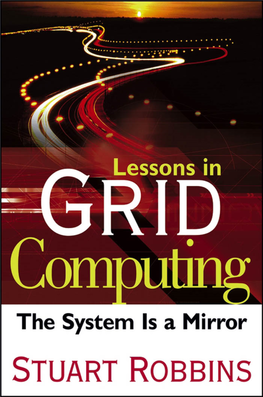 Lessons in
GRID
Computing

The System Is a Mirror

STUART ROBBINS